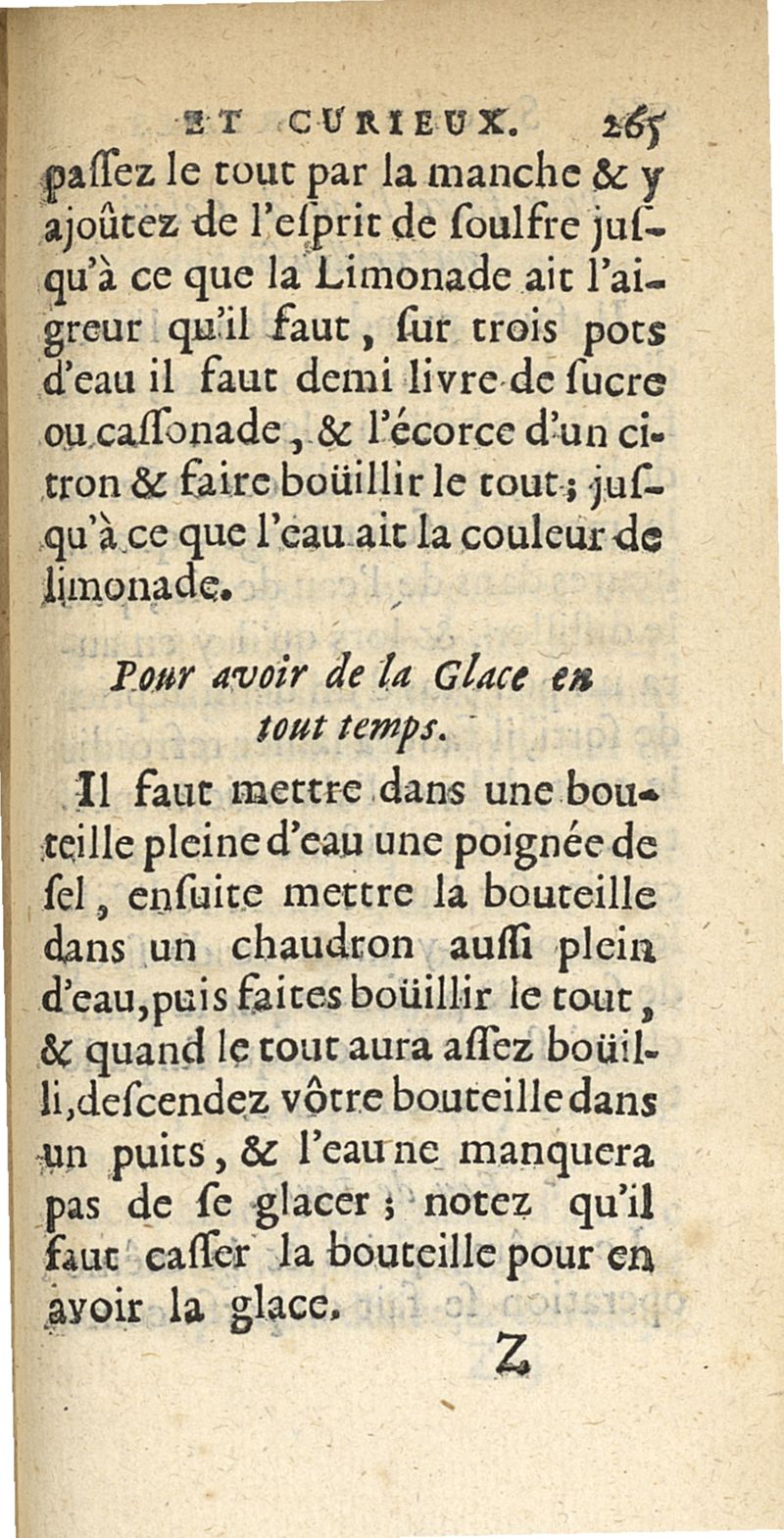 ET CURIEUX. 265

passez le tout par la manche & y ajoûtez de l'esprit de soulfre jusqu'à ce que la Limonade ait l'aigreur qu'il faut, sur trois pots d'eau il faut demi livre de sucre ou cassonade, & l'écorce d'un citron & faire boüillir le tout; jusqu'à ce que l'eau ait la couleur de limonade.

Pour avoir de la Glace en tout temps.

Il faut mettre dans une bouteille pleine d'eau une poignée de sel, ensuite mettre la bouteille dans un chaudron aussi plein d'eau, puis faites boüillir le tout, & quand le tout aura assez boüilli, descendez vôtre bouteille dans un puits, & l'eau ne manquera pas de se glacer; notez qu'il faut casser la bouteille pour en avoir la glace.

Z